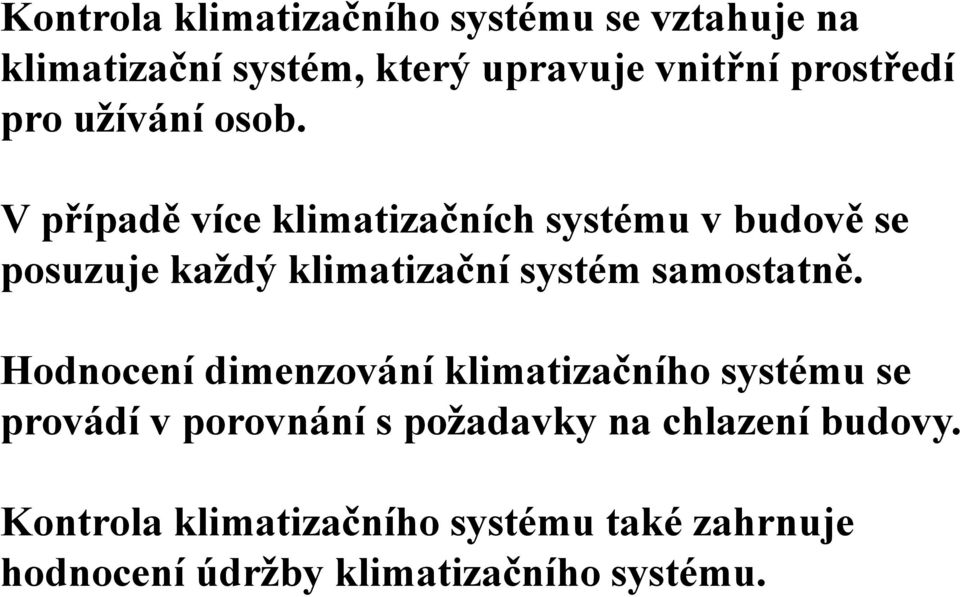 Kontrola klimatizačního systému se vztahuje na klimatizační systém, který upravuje vnitřní prostředí pro užívání osob.

V případě více klimatizačních systému v budově se posuzuje každý klimatizační systém samostatně.

Hodnocení dimenzování klimatizačního systému se provádí v porovnání s požadavky na chlazení budovy.

Kontrola klimatizačního systému také zahrnuje hodnocení údržby klimatizačního systému.